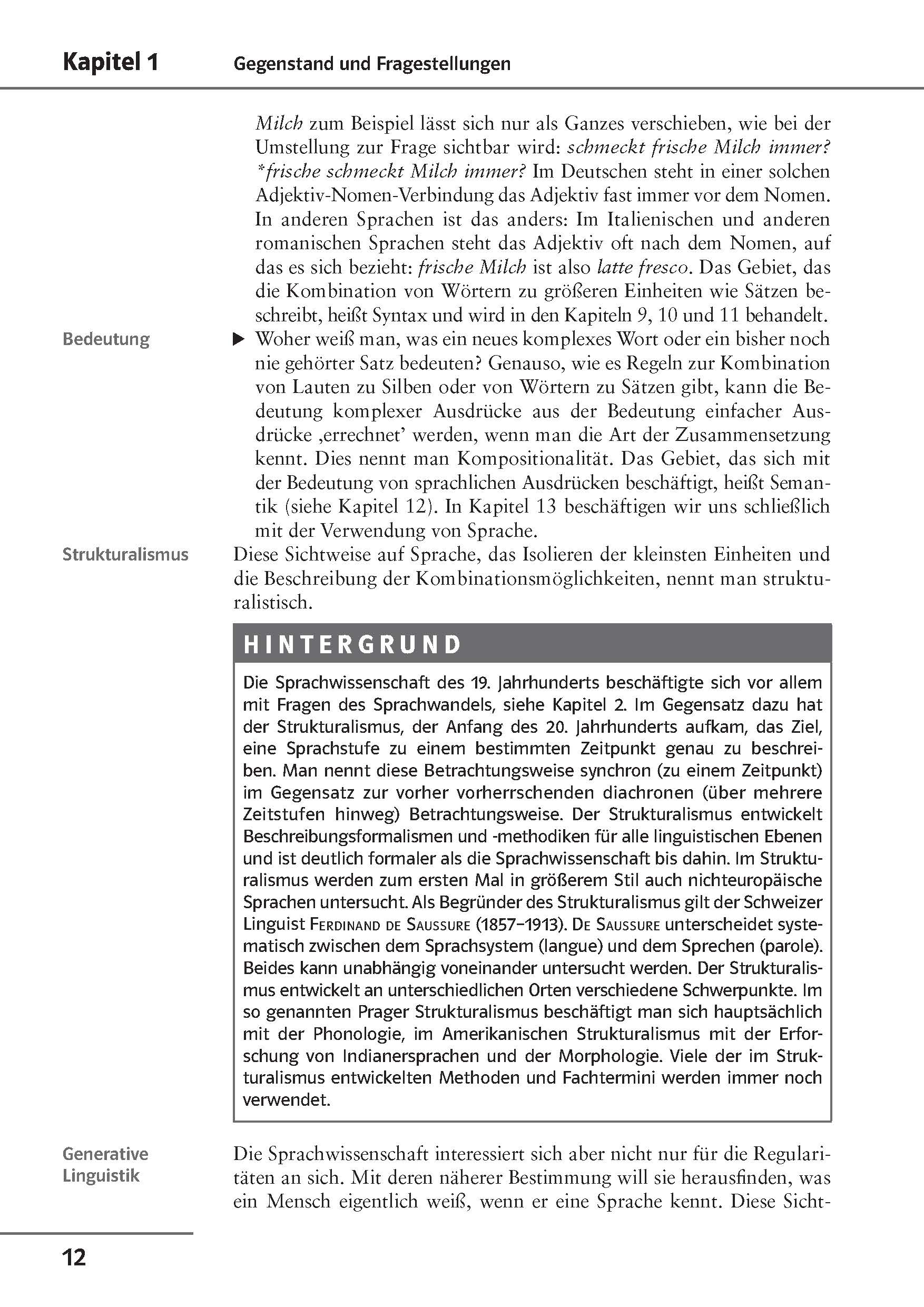 Kapitel 1 Gegenstand und Fragestellungen

Milch zum Beispiel lässt sich nur als Ganzes verschieben, wie bei der Umstellung zur Frage sichtbar wird: schmeckt frische Milch immer? *frische schmeckt Milch immer? Im Deutschen steht in einer solchen Adjektiv-Nomen-Verbindung das Adjektiv fast immer vor dem Nomen. In anderen Sprachen ist das anders: Im Italienischen und anderen romanischen Sprachen steht das Adjektiv oft nach dem Nomen, auf das es sich bezieht: frische Milch ist also latte fresco. Das Gebiet, das die Kombination von Wörtern zu größeren Einheiten wie Sätzen beschreibt, heißt Syntax und wird in den Kapiteln 9, 10 und 11 behandelt.

Bedeutung

▶ Woher weiß man, was ein neues komplexes Wort oder ein bisher noch nie gehörter Satz bedeuten? Genauso, wie es Regeln zur Kombination von Lauten zu Silben oder von Wörtern zu Sätzen gibt, kann die Bedeutung komplexer Ausdrücke aus der Bedeutung einfacher Ausdrücke ‚errechnet' werden, wenn man die Art der Zusammensetzung kennt. Dies nennt man Kompositionalität. Das Gebiet, das sich mit der Bedeutung von sprachlichen Ausdrücken beschäftigt, heißt Semantik (siehe Kapitel 12). In Kapitel 13 beschäftigen wir uns schließlich mit der Verwendung von Sprache.

Strukturalismus

Diese Sichtweise auf Sprache, das Isolieren der kleinsten Einheiten und die Beschreibung der Kombinationsmöglichkeiten, nennt man strukturalistisch.

HINTERGRUND

Die Sprachwissenschaft des 19. Jahrhunderts beschäftigte sich vor allem mit Fragen des Sprachwandels, siehe Kapitel 2. Im Gegensatz dazu hat der Strukturalismus, der Anfang des 20. Jahrhunderts aufkam, das Ziel, eine Sprachstufe zu einem bestimmten Zeitpunkt genau zu beschreiben. Man nennt diese Betrachtungsweise synchron (zu einem Zeitpunkt) im Gegensatz zur vorher vorherrschenden diachronen (über mehrere Zeitstufen hinweg) Betrachtungsweise. Der Strukturalismus entwickelt Beschreibungsformalismen und -methodiken für alle linguistischen Ebenen und ist deutlich formaler als die Sprachwissenschaft bis dahin. Im Strukturalismus werden zum ersten Mal in größerem Stil auch nichteuropäische Sprachen untersucht. Als Begründer des Strukturalismus gilt der Schweizer Linguist Ferdinand de Saussure (1857–1913). De Saussure unterscheidet systematisch zwischen dem Sprachsystem (langue) und dem Sprechen (parole). Beides kann unabhängig voneinander untersucht werden. Der Strukturalismus entwickelt an unterschiedlichen Orten verschiedene Schwerpunkte. Im so genannten Prager Strukturalismus beschäftigt man sich hauptsächlich mit der Phonologie, im Amerikanischen Strukturalismus mit der Erforschung von Indianersprachen und der Morphologie. Viele der im Strukturalismus entwickelten Methoden und Fachtermini werden immer noch verwendet.

Generative Linguistik

Die Sprachwissenschaft interessiert sich aber nicht nur für die Regularitäten an sich. Mit deren näherer Bestimmung will sie herausfinden, was ein Mensch eigentlich weiß, wenn er eine Sprache kennt. Diese Sicht-

12